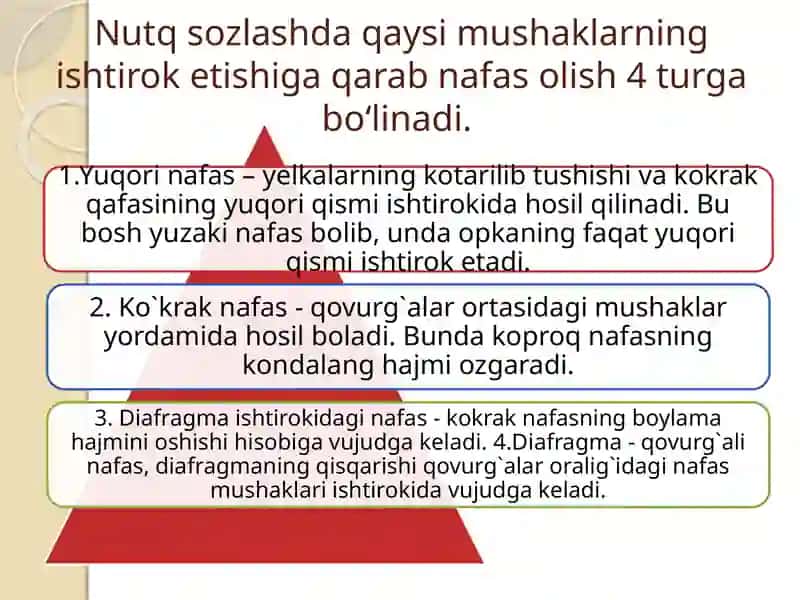 Nutq sozlashda qaysi mushaklarning ishtirok etishiga qarab nafas olish 4 turga bo‘linadi.

1.Yuqori nafas – yelkalarning kotarilib tushishi va kokrak qafasining yuqori qismi ishtirokida hosil qilinadi. Bu bosh yuzaki nafas bolib, unda opkaning faqat yuqori qismi ishtirok etadi.

2. Ko`krak nafas - qovurg`alar ortasidagi mushaklar yordamida hosil boladi. Bunda koproq nafasning kondalang hajmi ozgaradi.

3. Diafragma ishtirokidagi nafas - kokrak nafasning boylama hajmini oshishi hisobiga vujudga keladi. 4.Diafragma - qovurg`ali nafas, diafragmaning qisqarishi qovurg`alar oralig`idagi nafas mushaklari ishtirokida vujudga keladi.